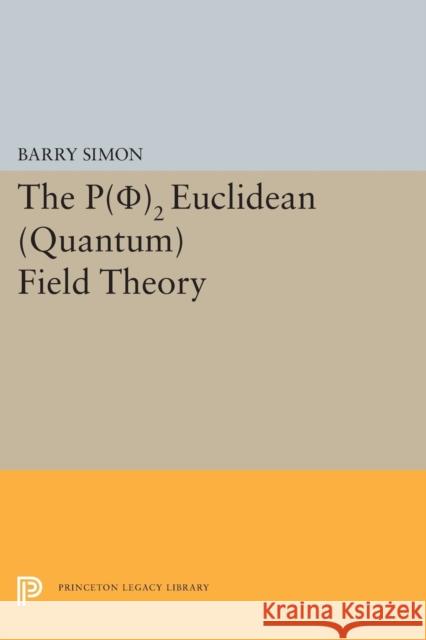 BARRY SIMON

The $P(\Phi)_2$ Euclidean (Quantum) Field Theory

PRINCETON LEGACY LIBRARY